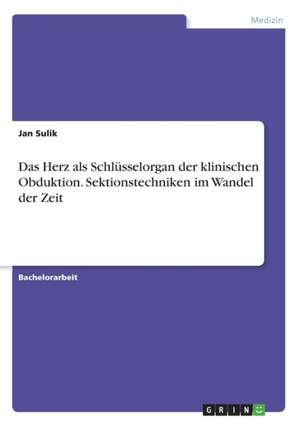 Medizin

Jan Sulik

Das Herz als Schlüsselorgan der klinischen Obduktion. Sektionstechniken im Wandel der Zeit

Bachelorarbeit

GRIN